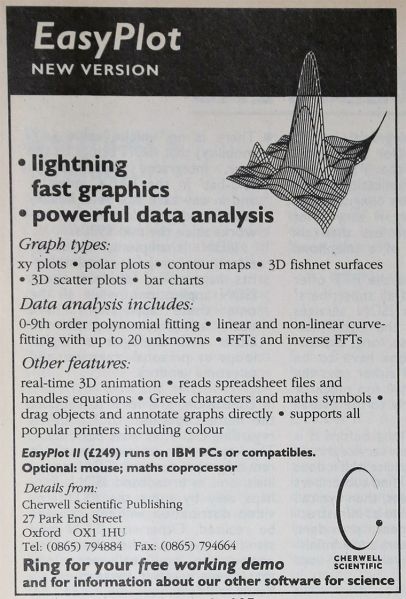 EasyPlot
NEW VERSION

• lightning fast graphics
• powerful data analysis

Graph types:
xy plots • polar plots • contour maps • 3D fishnet surfaces • 3D scatter plots • bar charts

Data analysis includes:
0-9th order polynomial fitting • linear and non-linear curve-fitting with up to 20 unknowns • FFTs and inverse FFTs

Other features:
real-time 3D animation • reads spreadsheet files and handles equations • Greek characters and maths symbols • drag objects and annotate graphs directly • supports all popular printers including colour

EasyPlot II (£249) runs on IBM PCs or compatibles.
Optional: mouse; maths coprocessor

Details from:
Cherwell Scientific Publishing
27 Park End Street
Oxford OX1 1HU
Tel: (0865) 794884 Fax: (0865) 794664

CHERWELL SCIENTIFIC

Ring for your free working demo
and for information about our other software for science